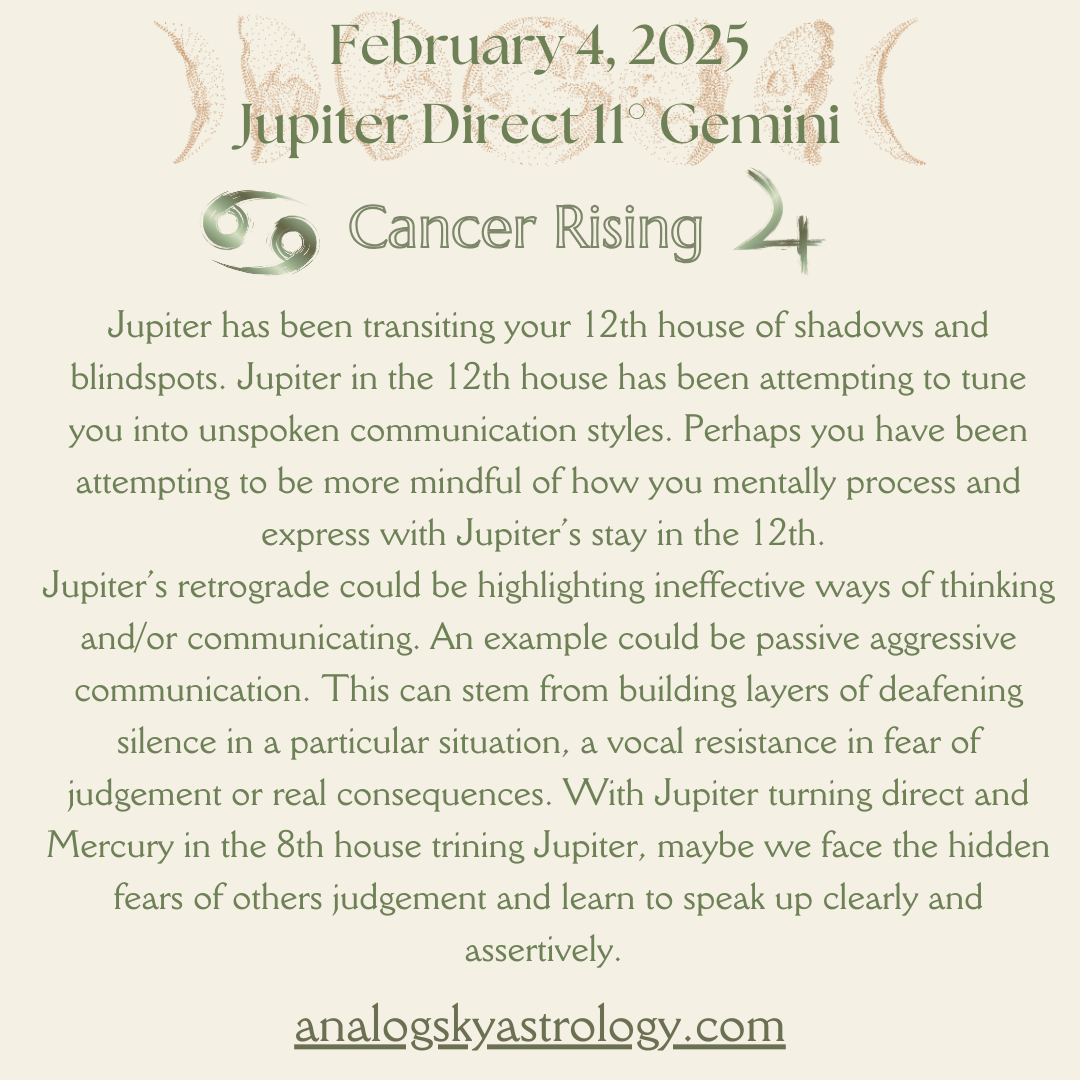 February 4, 2025
Jupiter Direct 11° Gemini

♋ Cancer Rising ♃

Jupiter has been transiting your 12th house of shadows and blindspots. Jupiter in the 12th house has been attempting to tune you into unspoken communication styles. Perhaps you have been attempting to be more mindful of how you mentally process and express with Jupiter's stay in the 12th.
Jupiter's retrograde could be highlighting ineffective ways of thinking and/or communicating. An example could be passive aggressive communication. This can stem from building layers of deafening silence in a particular situation, a vocal resistance in fear of judgement or real consequences. With Jupiter turning direct and Mercury in the 8th house trining Jupiter, maybe we face the hidden fears of others judgement and learn to speak up clearly and assertively.

analogskyastrology.com